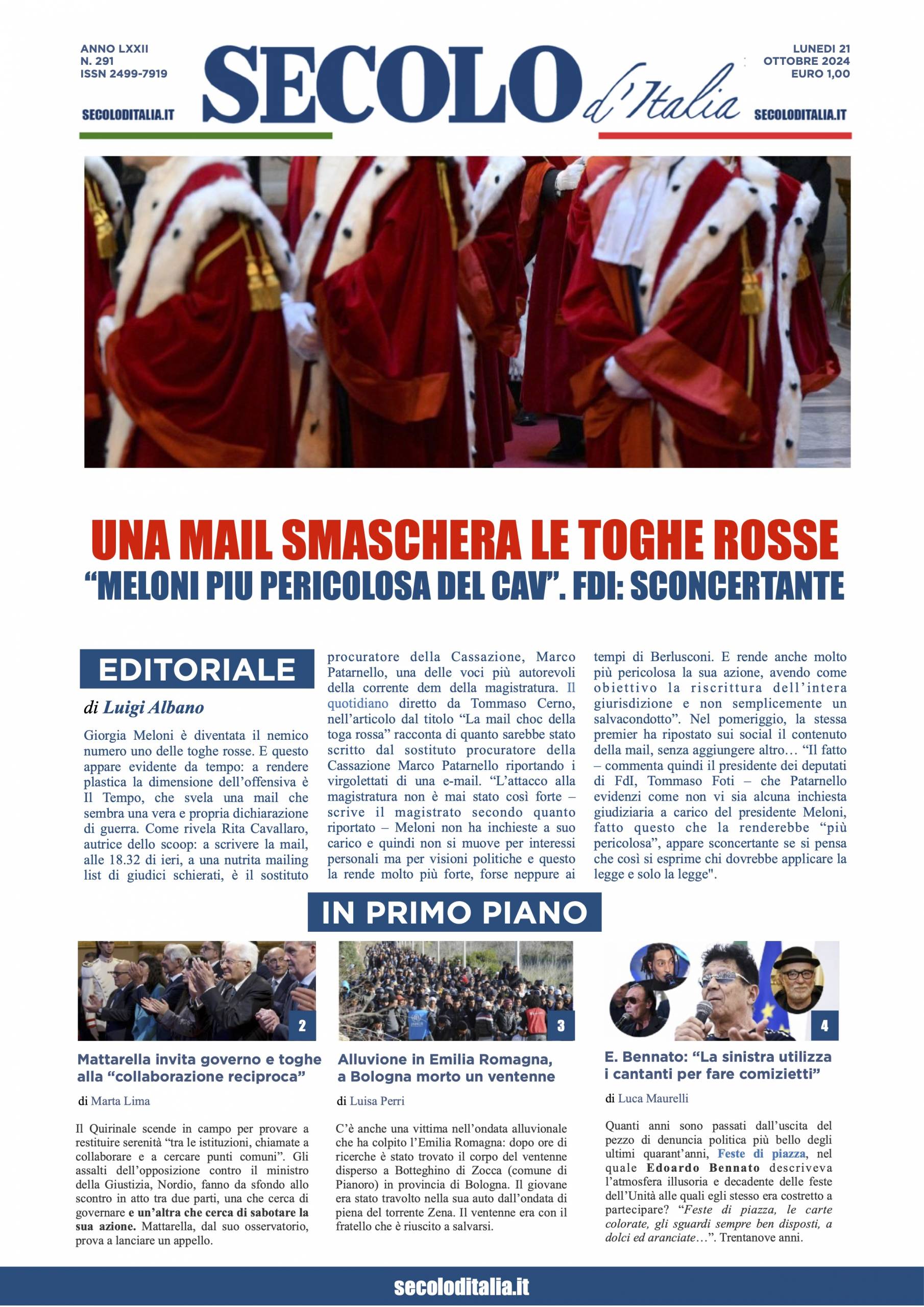 ANNO LXXII
N. 291
ISSN 2499-7919

SECOLODITALIA.IT

SECOLO d'Italia

LUNEDI 21
OTTOBRE 2024
EURO 1,00

SECOLODITALIA.IT

UNA MAIL SMASCHERA LE TOGHE ROSSE
"MELONI PIU PERICOLOSA DEL CAV". FDI: SCONCERTANTE

EDITORIALE

di Luigi Albano

Giorgia Meloni è diventata il nemico numero uno delle toghe rosse. E questo appare evidente da tempo: a rendere plastica la dimensione dell'offensiva è Il Tempo, che svela una mail che sembra una vera e propria dichiarazione di guerra. Come rivela Rita Cavallaro, autrice dello scoop: a scrivere la mail, alle 18.32 di ieri, a una nutrita mailing list di giudici schierati, è il sostituto procuratore della Cassazione, Marco Patarnello, una delle voci più autorevoli della corrente dem della magistratura. Il quotidiano diretto da Tommaso Cerno, nell'articolo dal titolo "La mail choc della toga rossa" racconta di quanto sarebbe stato scritto dal sostituto procuratore della Cassazione Marco Patarnello riportando i virgolettati di una e-mail. "L'attacco alla magistratura non è mai stato così forte – scrive il magistrato secondo quanto riportato – Meloni non ha inchieste a suo carico e quindi non si muove per interessi personali ma per visioni politiche e questo la rende molto più forte, forse neppure ai tempi di Berlusconi. E rende anche molto più pericolosa la sua azione, avendo come obiettivo la riscrittura dell'intera giurisdizione e non semplicemente un salvacondotto". Nel pomeriggio, la stessa premier ha ripostato sui social il contenuto della mail, senza aggiungere altro… "Il fatto – commenta quindi il presidente dei deputati di FdI, Tommaso Foti – che Patarnello evidenzi come non vi sia alcuna inchiesta giudiziaria a carico del presidente Meloni, fatto questo che la renderebbe "più pericolosa", appare sconcertante se si pensa che così si esprime chi dovrebbe applicare la legge e solo la legge".

IN PRIMO PIANO

2

Mattarella invita governo e toghe alla "collaborazione reciproca"

di Marta Lima

Il Quirinale scende in campo per provare a restituire serenità "tra le istituzioni, chiamate a collaborare e a cercare punti comuni". Gli assalti dell'opposizione contro il ministro della Giustizia, Nordio, fanno da sfondo allo scontro in atto tra due parti, una che cerca di governare e un'altra che cerca di sabotare la sua azione. Mattarella, dal suo osservatorio, prova a lanciare un appello.

3

Alluvione in Emilia Romagna, a Bologna morto un ventenne

di Luisa Perri

C'è anche una vittima nell'ondata alluvionale che ha colpito l'Emilia Romagna: dopo ore di ricerche è stato trovato il corpo del ventenne disperso a Botteghino di Zocca (comune di Pianoro) in provincia di Bologna. Il giovane era stato travolto nella sua auto dall'ondata di piena del torrente Zena. Il ventenne era con il fratello che è riuscito a salvarsi.

4

E. Bennato: "La sinistra utilizza i cantanti per fare comizietti"

di Luca Maurelli

Quanti anni sono passati dall'uscita del pezzo di denuncia politica più bello degli ultimi quarant'anni, Feste di piazza, nel quale Edoardo Bennato descriveva l'atmosfera illusoria e decadente delle feste dell'Unità alle quali egli stesso era costretto a partecipare? "Feste di piazza, le carte colorate, gli sguardi sempre ben disposti, a dolci ed aranciate…". Trentanove anni.

secoloditalia.it